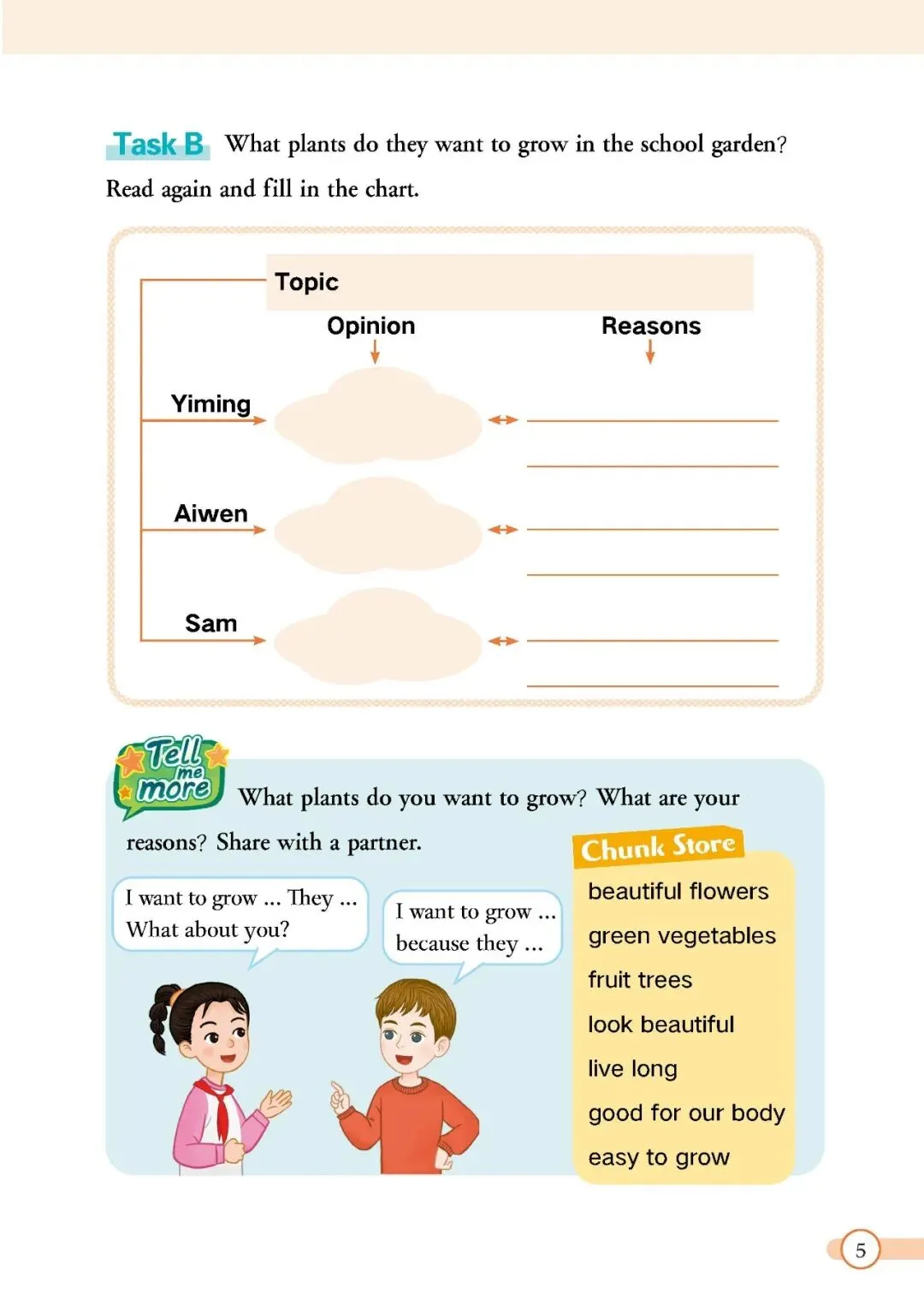 Task B What plants do they want to grow in the school garden? Read again and fill in the chart.

Topic

Opinion

Reasons

Yiming

Aiwen

Sam

Tell me more What plants do you want to grow? What are your reasons? Share with a partner.

I want to grow ... They ... What about you?

I want to grow ... because they ...

Chunk Store

beautiful flowers

green vegetables

fruit trees

look beautiful

live long

good for our body

easy to grow

5